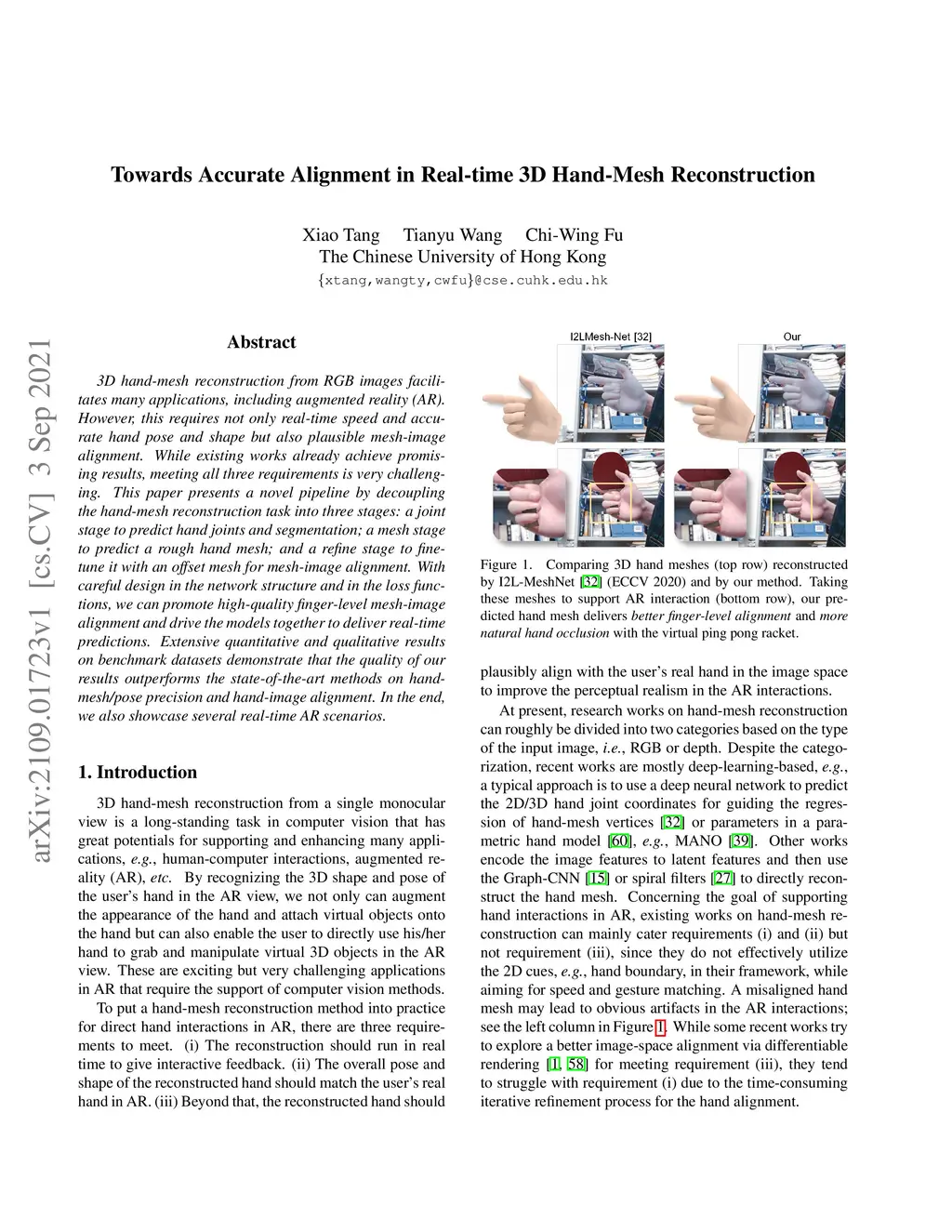 Towards Accurate Alignment in Real-time 3D Hand-Mesh Reconstruction

Xiao Tang Tianyu Wang Chi-Wing Fu
The Chinese University of Hong Kong
{xtang,wangty,cwfu}@cse.cuhk.edu.hk

arXiv:2109.01723v1 [cs.CV] 3 Sep 2021

Abstract

3D hand-mesh reconstruction from RGB images facilitates many applications, including augmented reality (AR). However, this requires not only real-time speed and accurate hand pose and shape but also plausible mesh-image alignment. While existing works already achieve promising results, meeting all three requirements is very challenging. This paper presents a novel pipeline by decoupling the hand-mesh reconstruction task into three stages: a joint stage to predict hand joints and segmentation; a mesh stage to predict a rough hand mesh; and a refine stage to fine-tune it with an offset mesh for mesh-image alignment. With careful design in the network structure and in the loss functions, we can promote high-quality finger-level mesh-image alignment and drive the models together to deliver real-time predictions. Extensive quantitative and qualitative results on benchmark datasets demonstrate that the quality of our results outperforms the state-of-the-art methods on hand-mesh/pose precision and hand-image alignment. In the end, we also showcase several real-time AR scenarios.

1. Introduction

3D hand-mesh reconstruction from a single monocular view is a long-standing task in computer vision that has great potentials for supporting and enhancing many applications, e.g., human-computer interactions, augmented reality (AR), etc. By recognizing the 3D shape and pose of the user's hand in the AR view, we not only can augment the appearance of the hand and attach virtual objects onto the hand but can also enable the user to directly use his/her hand to grab and manipulate virtual 3D objects in the AR view. These are exciting but very challenging applications in AR that require the support of computer vision methods.

To put a hand-mesh reconstruction method into practice for direct hand interactions in AR, there are three requirements to meet. (i) The reconstruction should run in real time to give interactive feedback. (ii) The overall pose and shape of the reconstructed hand should match the user's real hand in AR. (iii) Beyond that, the reconstructed hand should

I2LMesh-Net [32]
Our

Figure 1. Comparing 3D hand meshes (top row) reconstructed by I2L-MeshNet [32] (ECCV 2020) and by our method. Taking these meshes to support AR interaction (bottom row), our predicted hand mesh delivers better finger-level alignment and more natural hand occlusion with the virtual ping pong racket.

plausibly align with the user's real hand in the image space to improve the perceptual realism in the AR interactions.

At present, research works on hand-mesh reconstruction can roughly be divided into two categories based on the type of the input image, i.e., RGB or depth. Despite the categorization, recent works are mostly deep-learning-based, e.g., a typical approach is to use a deep neural network to predict the 2D/3D hand joint coordinates for guiding the regression of hand-mesh vertices [32] or parameters in a parametric hand model [60], e.g., MANO [39]. Other works encode the image features to latent features and then use the Graph-CNN [15] or spiral filters [27] to directly reconstruct the hand mesh. Concerning the goal of supporting hand interactions in AR, existing works on hand-mesh reconstruction can mainly cater requirements (i) and (ii) but not requirement (iii), since they do not effectively utilize the 2D cues, e.g., hand boundary, in their framework, while aiming for speed and gesture matching. A misaligned hand mesh may lead to obvious artifacts in the AR interactions; see the left column in Figure 1. While some recent works try to explore a better image-space alignment via differentiable rendering [1, 58] for meeting requirement (iii), they tend to struggle with requirement (i) due to the time-consuming iterative refinement process for the hand alignment.